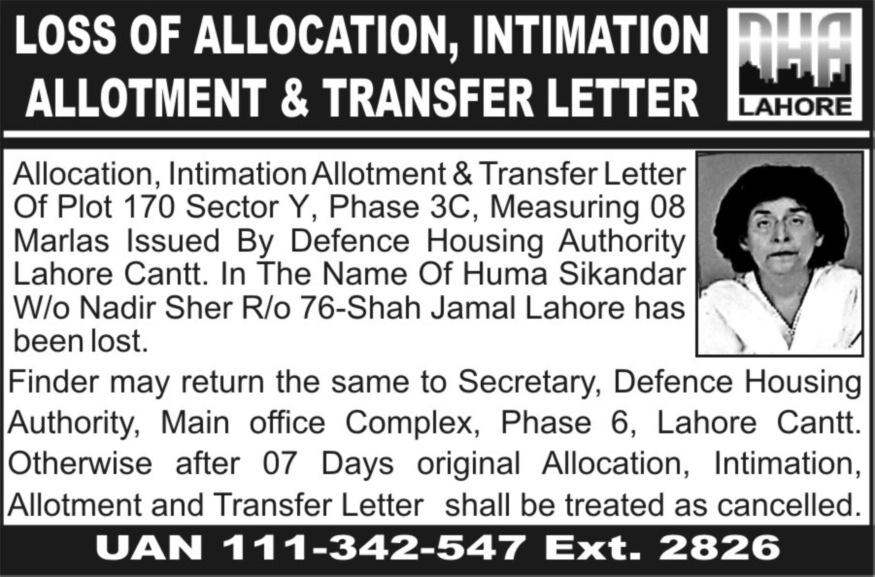 LOSS OF ALLOCATION, INTIMATION ALLOTMENT & TRANSFER LETTER

DHA
LAHORE

Allocation, Intimation Allotment & Transfer Letter Of Plot 170 Sector Y, Phase 3C, Measuring 08 Marlas Issued By Defence Housing Authority Lahore Cantt. In The Name Of Huma Sikandar W/o Nadir Sher R/o 76-Shah Jamal Lahore has been lost.

Finder may return the same to Secretary, Defence Housing Authority, Main office Complex, Phase 6, Lahore Cantt. Otherwise after 07 Days original Allocation, Intimation, Allotment and Transfer Letter shall be treated as cancelled.

UAN 111-342-547 Ext. 2826